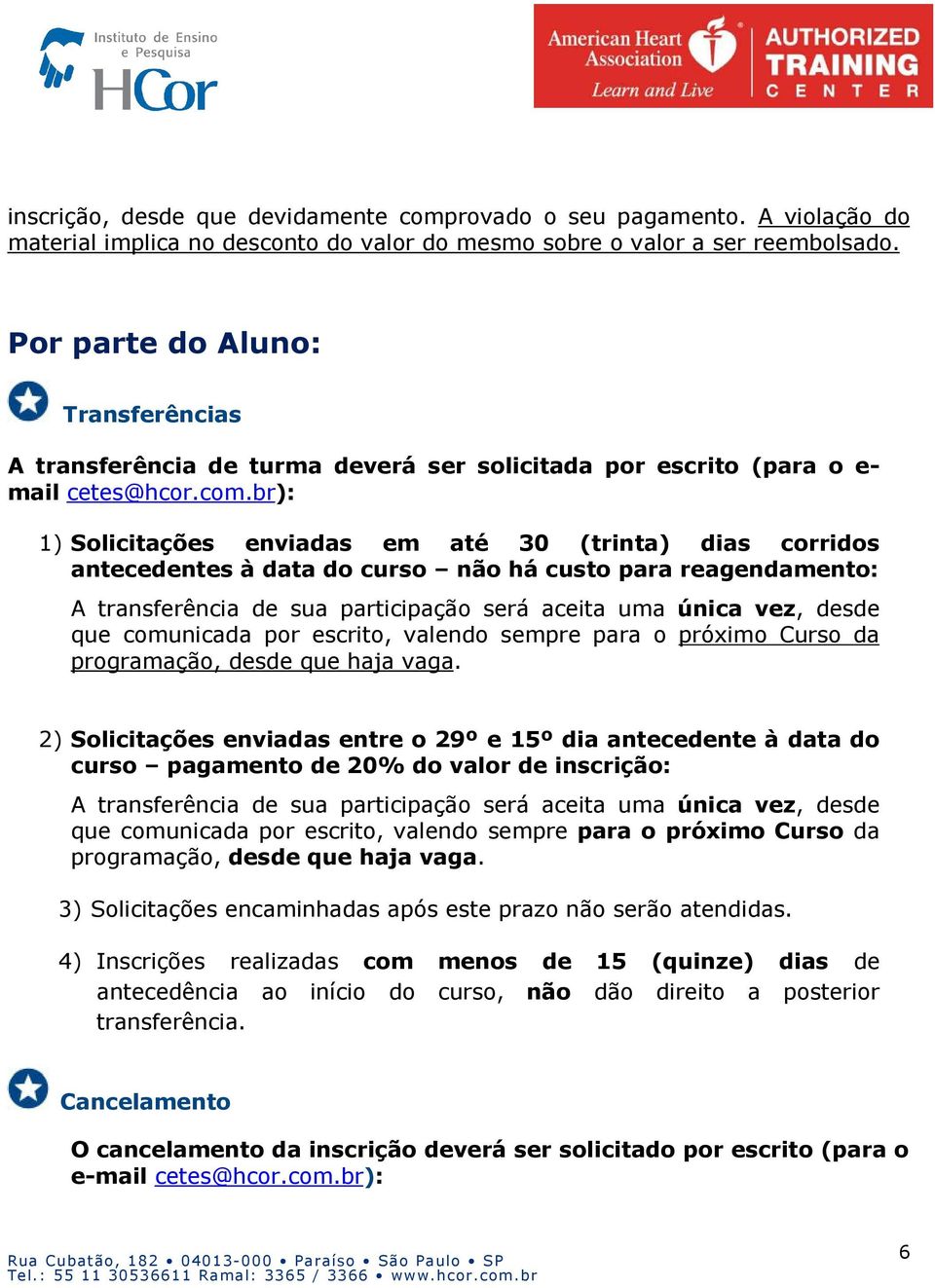 Instituto de Ensino e Pesquisa
HCor

American Heart Association
Learn and Live
AUTHORIZED TRAINING CENTER

inscrição, desde que devidamente comprovado o seu pagamento. A violação do material implica no desconto do valor do mesmo sobre o valor a ser reembolsado.

Por parte do Aluno:

Transferências

A transferência de turma deverá ser solicitada por escrito (para o e-mail cetes@hcor.com.br):

1) Solicitações enviadas em até 30 (trinta) dias corridos antecedentes à data do curso – não há custo para reagendamento:

A transferência de sua participação será aceita uma única vez, desde que comunicada por escrito, valendo sempre para o próximo Curso da programação, desde que haja vaga.

2) Solicitações enviadas entre o 29º e 15º dia antecedente à data do curso – pagamento de 20% do valor de inscrição:

A transferência de sua participação será aceita uma única vez, desde que comunicada por escrito, valendo sempre para o próximo Curso da programação, desde que haja vaga.

3) Solicitações encaminhadas após este prazo não serão atendidas.

4) Inscrições realizadas com menos de 15 (quinze) dias de antecedência ao início do curso, não dão direito a posterior transferência.

Cancelamento

O cancelamento da inscrição deverá ser solicitado por escrito (para o e-mail cetes@hcor.com.br):

Rua Cubatão, 182 • 04013-000 • Paraíso • São Paulo • SP
Tel.: 55 11 30536611 Ramal: 3365 / 3366 • www.hcor.com.br

6